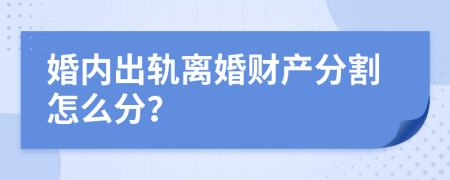 婚内出轨离婚财产分割怎么分?